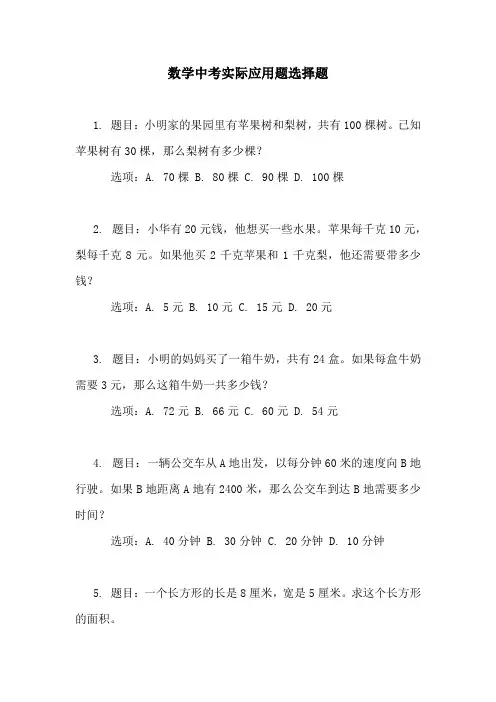 数学中考实际应用题选择题

1. 题目：小明家的果园里有苹果树和梨树，共有100棵树。已知苹果树有30棵，那么梨树有多少棵？

选项：A. 70棵 B. 80棵 C. 90棵 D. 100棵

2. 题目：小华有20元钱，他想买一些水果。苹果每千克10元，梨每千克8元。如果他买2千克苹果和1千克梨，他还需要带多少钱？

选项：A. 5元 B. 10元 C. 15元 D. 20元

3. 题目：小明的妈妈买了一箱牛奶，共有24盒。如果每盒牛奶需要3元，那么这箱牛奶一共多少钱？

选项：A. 72元 B. 66元 C. 60元 D. 54元

4. 题目：一辆公交车从A地出发，以每分钟60米的速度向B地行驶。如果B地距离A地有2400米，那么公交车到达B地需要多少时间？

选项：A. 40分钟 B. 30分钟 C. 20分钟 D. 10分钟

5. 题目：一个长方形的长是8厘米，宽是5厘米。求这个长方形的面积。